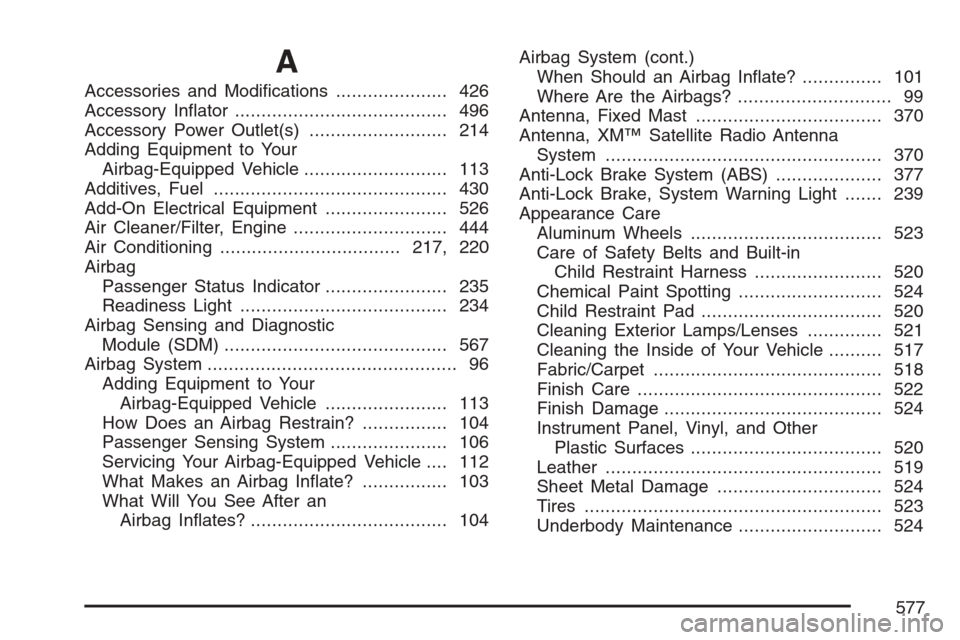 A

Accessories and Modifications ..................... 426
Accessory Inflator ........................................ 496
Accessory Power Outlet(s) .......................... 214
Adding Equipment to Your
Airbag-Equipped Vehicle ........................... 113
Additives, Fuel ............................................ 430
Add-On Electrical Equipment ....................... 526
Air Cleaner/Filter, Engine ............................. 444
Air Conditioning .................................. 217, 220
Airbag
Passenger Status Indicator ....................... 235
Readiness Light ....................................... 234
Airbag Sensing and Diagnostic
Module (SDM) .......................................... 567
Airbag System ............................................... 96
Adding Equipment to Your
Airbag-Equipped Vehicle ....................... 113
How Does an Airbag Restrain? ................ 104
Passenger Sensing System ...................... 106
Servicing Your Airbag-Equipped Vehicle .... 112
What Makes an Airbag Inflate? ................ 103
What Will You See After an
Airbag Inflates? ..................................... 104

Airbag System (cont.)
When Should an Airbag Inflate? ............... 101
Where Are the Airbags? ............................. 99
Antenna, Fixed Mast ................................... 370
Antenna, XM™ Satellite Radio Antenna
System .................................................... 370
Anti-Lock Brake System (ABS) .................... 377
Anti-Lock Brake, System Warning Light ....... 239
Appearance Care
Aluminum Wheels .................................... 523
Care of Safety Belts and Built-in
Child Restraint Harness ........................ 520
Chemical Paint Spotting ........................... 524
Child Restraint Pad .................................. 520
Cleaning Exterior Lamps/Lenses .............. 521
Cleaning the Inside of Your Vehicle .......... 517
Fabric/Carpet ........................................... 518
Finish Care .............................................. 522
Finish Damage ......................................... 524
Instrument Panel, Vinyl, and Other
Plastic Surfaces .................................... 520
Leather .................................................... 519
Sheet Metal Damage ............................... 524
Tires ........................................................ 523
Underbody Maintenance ........................... 524

577

carmanualsonline.info